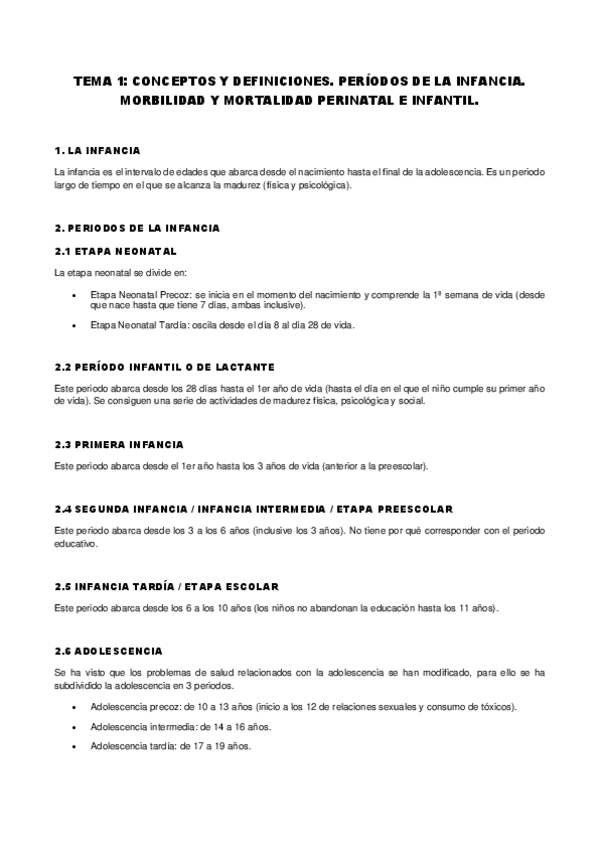 TEMA 1: CONCEPTOS Y DEFINICIONES. PERÍODOS DE LA INFANCIA. MORBILIDAD Y MORTALIDAD PERINATAL E INFANTIL.

1. LA INFANCIA

La infancia es el intervalo de edades que abarca desde el nacimiento hasta el final de la adolescencia. Es un periodo largo de tiempo en el que se alcanza la madurez (física y psicológica).

2. PERIODOS DE LA INFANCIA

2.1 ETAPA NEONATAL

La etapa neonatal se divide en:

• Etapa Neonatal Precoz: se inicia en el momento del nacimiento y comprende la 1ª semana de vida (desde que nace hasta que tiene 7 días, ambas inclusive).
• Etapa Neonatal Tardía: oscila desde el día 8 al día 28 de vida.

2.2 PERÍODO INFANTIL O DE LACTANTE

Este periodo abarca desde los 28 días hasta el 1er año de vida (hasta el día en el que el niño cumple su primer año de vida). Se consiguen una serie de actividades de madurez física, psicológica y social.

2.3 PRIMERA INFANCIA

Este periodo abarca desde el 1er año hasta los 3 años de vida (anterior a la preescolar).

2.4 SEGUNDA INFANCIA / INFANCIA INTERMEDIA / ETAPA PREESCOLAR

Este periodo abarca desde los 3 a los 6 años (inclusive los 3 años). No tiene por qué corresponder con el periodo educativo.

2.5 INFANCIA TARDÍA / ETAPA ESCOLAR

Este periodo abarca desde los 6 a los 10 años (los niños no abandonan la educación hasta los 11 años).

2.6 ADOLESCENCIA

Se ha visto que los problemas de salud relacionados con la adolescencia se han modificado, para ello se ha subdividido la adolescencia en 3 periodos.

• Adolescencia precoz: de 10 a 13 años (inicio a los 12 de relaciones sexuales y consumo de tóxicos).
• Adolescencia intermedia: de 14 a 16 años.
• Adolescencia tardía: de 17 a 19 años.